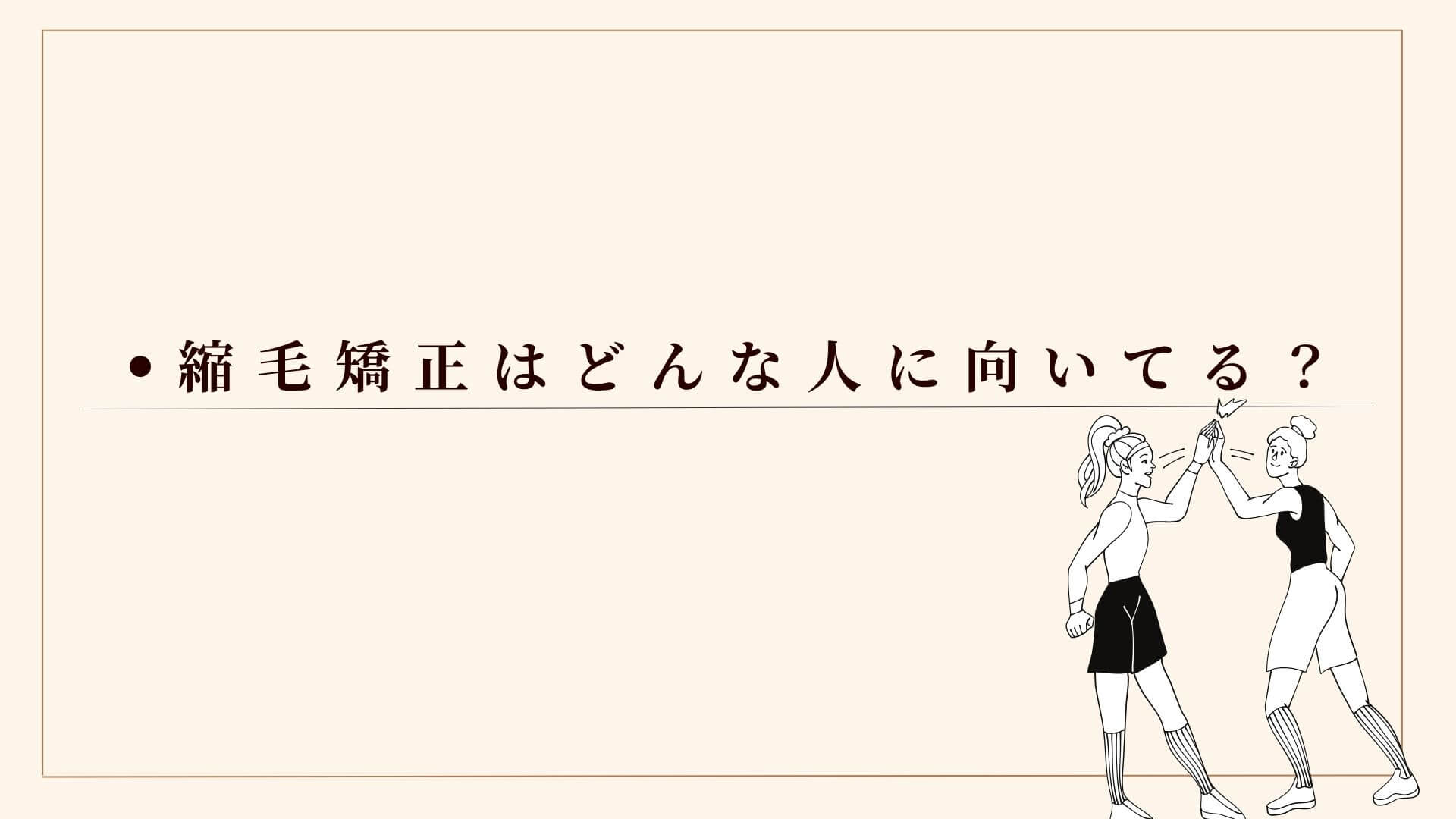 • 縮毛矯正はどんな人に向いてる？